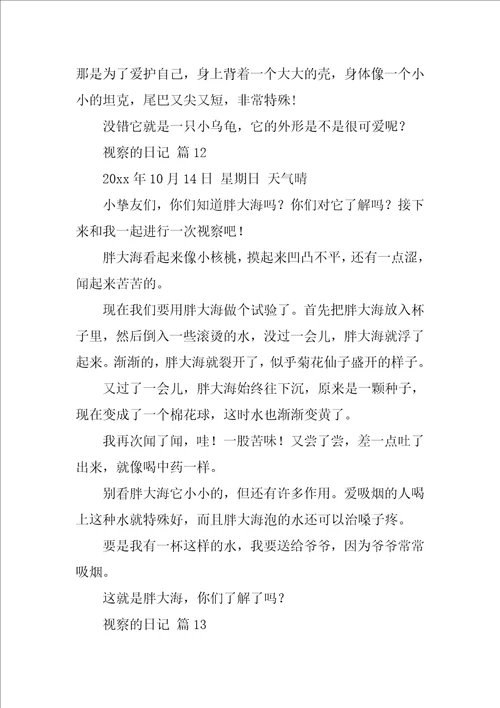 那是为了爱护自己，身上背着一个大大的壳，身体像一个小小的坦克，尾巴又尖又短，非常特殊！

没错它就是一只小乌龟，它的外形是不是很可爱呢？

视察的日记 篇 12

20xx 年 10 月 14 日 星期日 天气晴

小挚友们，你们知道胖大海吗？你们对它了解吗？接下来和我一起进行一次视察吧！

胖大海看起来像小核桃，摸起来凹凸不平，还有一点涩，闻起来苦苦的。

现在我们要用胖大海做个试验了。首先把胖大海放入杯子里，然后倒入一些滚烫的水，没过一会儿，胖大海就浮了起来。渐渐的，胖大海就裂开了，似乎菊花仙子盛开的样子。

又过了一会儿，胖大海始终往下沉，原来是一颗种子，现在变成了一个棉花球，这时水也渐渐变黄了。

我再次闻了闻，哇！一股苦味！又尝了尝，差一点吐了出来，就像喝中药一样。

别看胖大海它小小的，但还有许多作用。爱吸烟的人喝上这种水就特殊好，而且胖大海泡的水还可以治嗓子疼。

要是我有一杯这样的水，我要送给爷爷，因为爷爷常常吸烟。

这就是胖大海，你们了解了吗？

视察的日记 篇 13